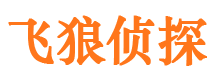 飞狼侦探